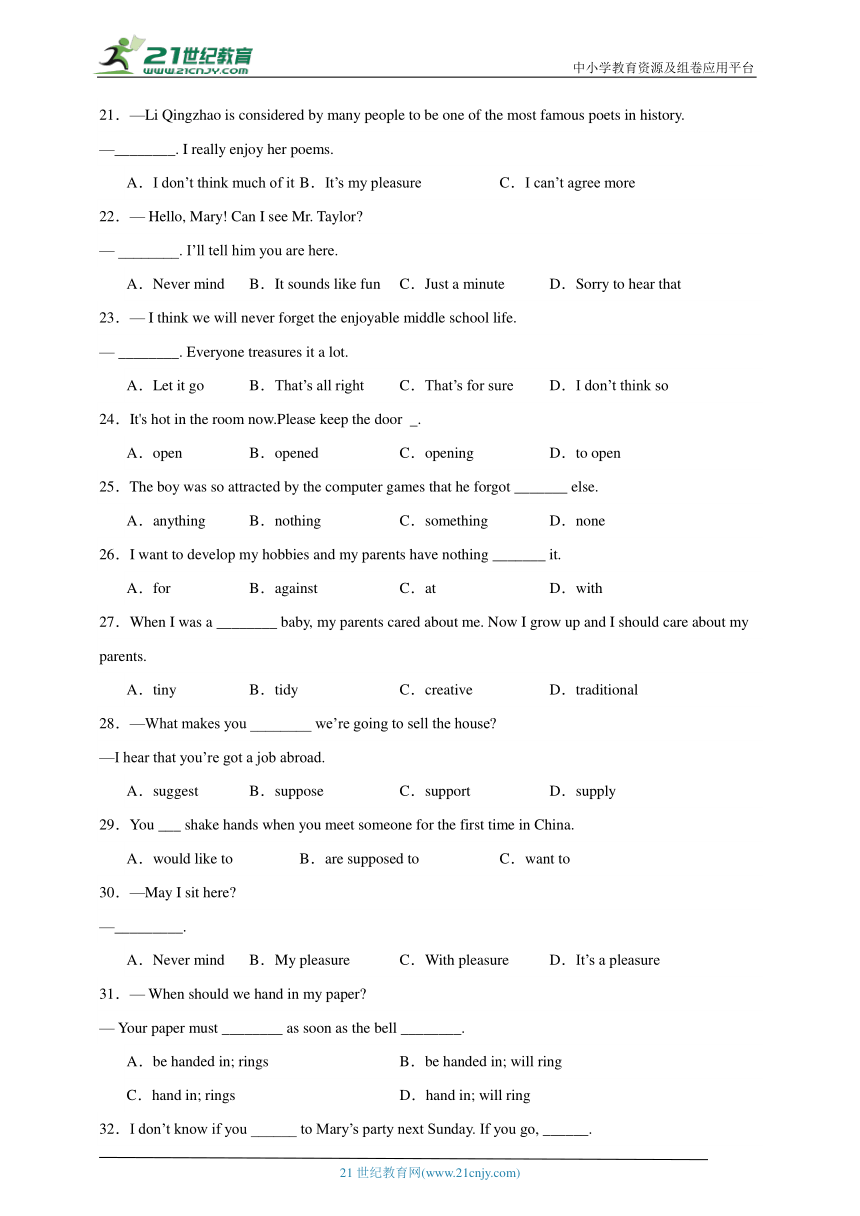 21世纪教育
www.21cnjy.com
中小学教育资源及组卷应用平台

21．—Li Qingzhao is considered by many people to be one of the most famous poets in history.
—________. I really enjoy her poems.
A．I don't think much of it B．It's my pleasure C．I can't agree more

22．— Hello, Mary! Can I see Mr. Taylor?
— ________. I'll tell him you are here.
A．Never mind B．It sounds like fun C．Just a minute D．Sorry to hear that

23．— I think we will never forget the enjoyable middle school life.
— ________. Everyone treasures it a lot.
A．Let it go B．That's all right C．That's for sure D．I don't think so

24．It's hot in the room now.Please keep the door _.
A．open B．opened C．opening D．to open

25．The boy was so attracted by the computer games that he forgot _______ else.
A．anything B．nothing C．something D．none

26．I want to develop my hobbies and my parents have nothing _______ it.
A．for B．against C．at D．with

27．When I was a ________ baby, my parents cared about me. Now I grow up and I should care about my parents.
A．tiny B．tidy C．creative D．traditional

28．—What makes you ________ we're going to sell the house?
—I hear that you're got a job abroad.
A．suggest B．suppose C．support D．supply

29．You ___ shake hands when you meet someone for the first time in China.
A．would like to B．are supposed to C．want to

30．—May I sit here?
—_________.
A．Never mind B．My pleasure C．With pleasure D．It's a pleasure

31．— When should we hand in my paper?
— Your paper must ________ as soon as the bell ________.
A．be handed in; rings B．be handed in; will ring
C．hand in; rings D．hand in; will ring

32．I don't know if you ______ to Mary's party next Sunday. If you go, ______.

21 世纪教育网(www.21cnjy.com)